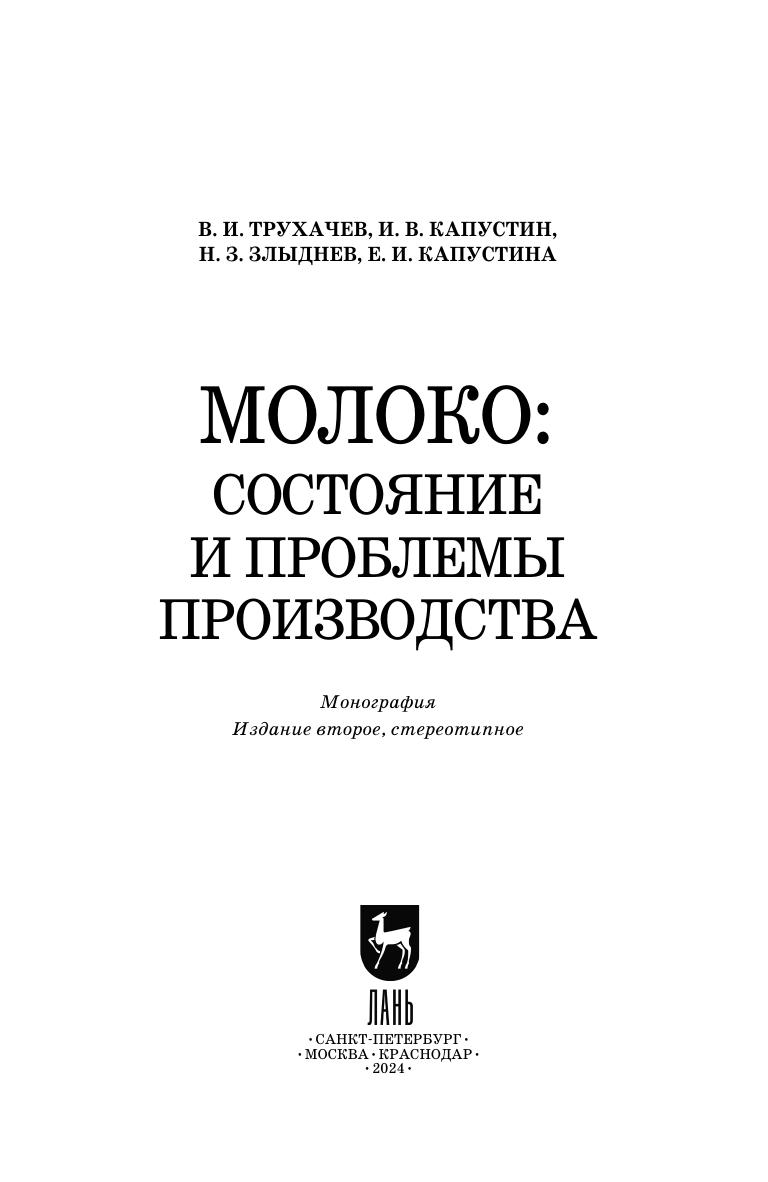 В. И. ТРУХАЧЕВ, И. В. КАПУСТИН,
Н. З. ЗЛЫДНЕВ, Е. И. КАПУСТИНА

МОЛОКО:
СОСТОЯНИЕ
И ПРОБЛЕМЫ
ПРОИЗВОДСТВА

Монография
Издание второе, стереотипное

ЛАНЬ

• САНКТ-ПЕТЕРБУРГ •
• МОСКВА • КРАСНОДАР •
• 2024 •